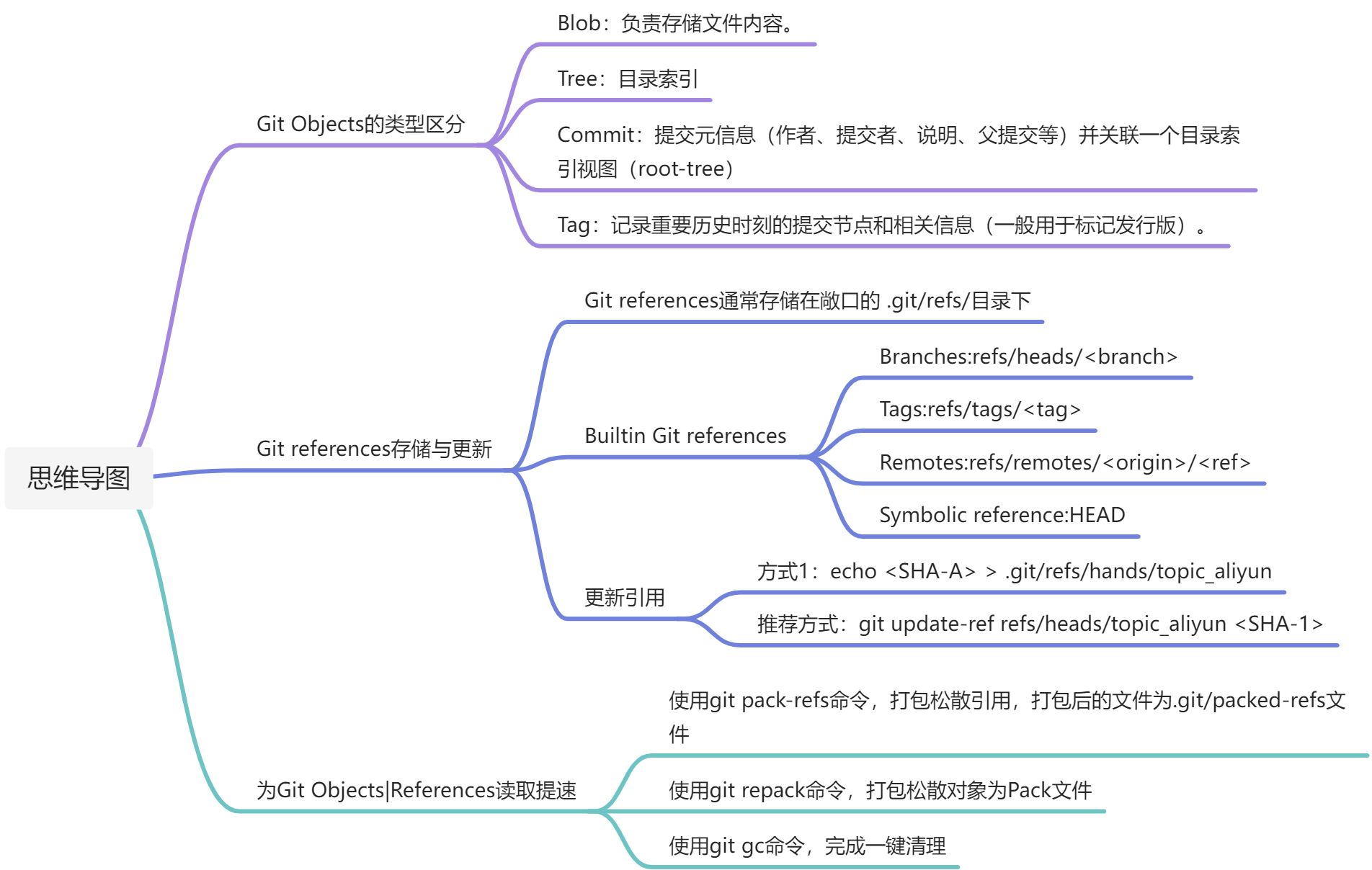 思维导图

Git Objects的类型区分

Blob：负责存储文件内容。

Tree：目录索引

Commit：提交元信息（作者、提交者、说明、父提交等）并关联一个目录索引视图（root-tree）

Tag：记录重要历史时刻的提交节点和相关信息（一般用于标记发行版）。

Git references存储与更新

Git references通常存储在敞口的 .git/refs/目录下

Builtin Git references

Branches:refs/heads/<branch>

Tags:refs/tags/<tag>

Remotes:refs/remotes/<origin>/<ref>

Symbolic reference:HEAD

更新引用

方式1：echo <SHA-A> > .git/refs/hands/topic_aliyun

推荐方式：git update-ref refs/heads/topic_aliyun <SHA-1>

为Git Objects|References读取提速

使用git pack-refs命令，打包松散引用，打包后的文件为.git/packed-refs文件

使用git repack命令，打包松散对象为Pack文件

使用git gc命令，完成一键清理